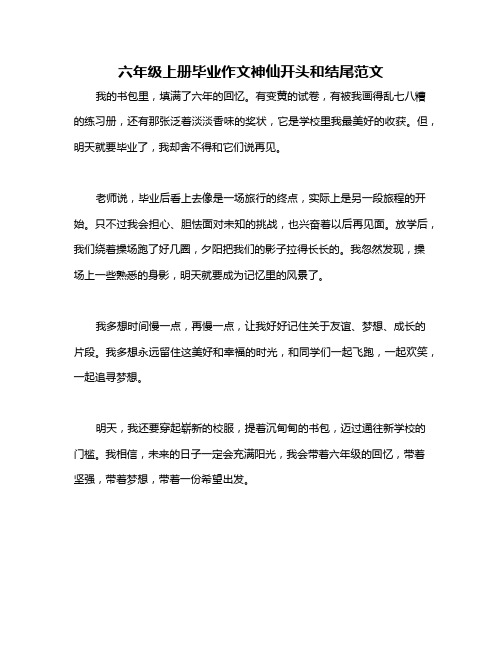 六年级上册毕业作文神仙开头和结尾范文

我的书包里，填满了六年的回忆。有变黄的试卷，有被我画得乱七八糟的练习册，还有那张泛着淡淡香味的奖状，它是学校里我最美好的收获。但，明天就要毕业了，我却舍不得和它们说再见。

老师说，毕业后看上去像是一场旅行的终点，实际上是另一段旅程的开始。只不过我会担心、胆怯面对未知的挑战，也兴奋着以后再见面。放学后，我们绕着操场跑了好几圈，夕阳把我们的影子拉得长长的。我忽然发现，操场上一些熟悉的身影，明天就要成为记忆里的风景了。

我多想时间慢一点，再慢一点，让我好好记住关于友谊、梦想、成长的片段。我多想永远留住这美好和幸福的时光，和同学们一起飞跑，一起欢笑，一起追寻梦想。

明天，我还要穿起崭新的校服，提着沉甸甸的书包，迈过通往新学校的门槛。我相信，未来的日子一定会充满阳光，我会带着六年级的回忆，带着坚强，带着梦想，带着一份希望出发。